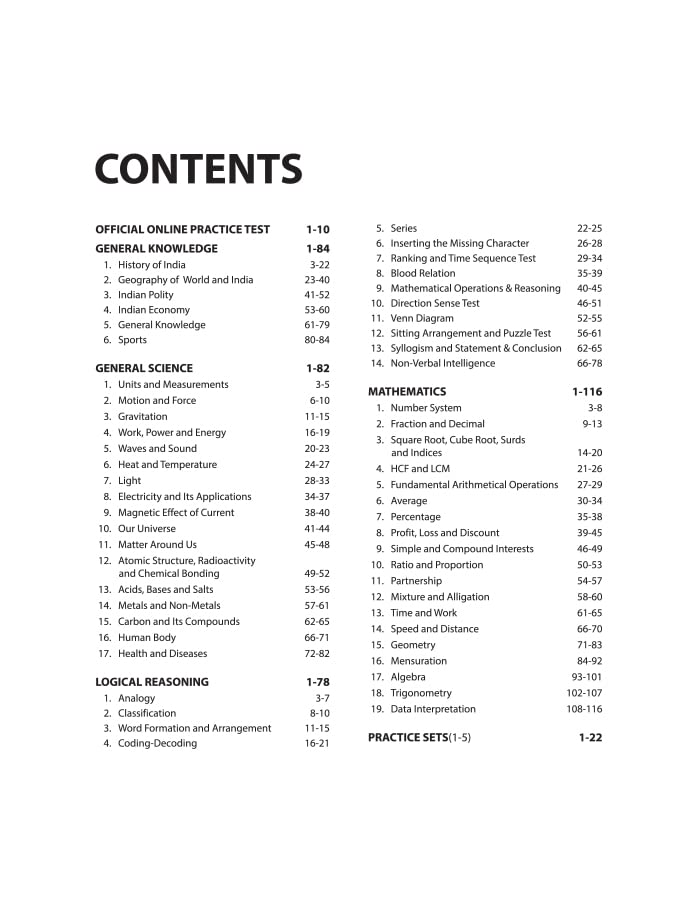 CONTENTS

OFFICIAL ONLINE PRACTICE TEST 1-10
GENERAL KNOWLEDGE 1-84
1. History of India 3-22
2. Geography of World and India 23-40
3. Indian Polity 41-52
4. Indian Economy 53-60
5. General Knowledge 61-79
6. Sports 80-84

GENERAL SCIENCE 1-82
1. Units and Measurements 3-5
2. Motion and Force 6-10
3. Gravitation 11-15
4. Work, Power and Energy 16-19
5. Waves and Sound 20-23
6. Heat and Temperature 24-27
7. Light 28-33
8. Electricity and Its Applications 34-37
9. Magnetic Effect of Current 38-40
10. Our Universe 41-44
11. Matter Around Us 45-48
12. Atomic Structure, Radioactivity and Chemical Bonding 49-52
13. Acids, Bases and Salts 53-56
14. Metals and Non-Metals 57-61
15. Carbon and Its Compounds 62-65
16. Human Body 66-71
17. Health and Diseases 72-82

LOGICAL REASONING 1-78
1. Analogy 3-7
2. Classification 8-10
3. Word Formation and Arrangement 11-15
4. Coding-Decoding 16-21
5. Series 22-25
6. Inserting the Missing Character 26-28
7. Ranking and Time Sequence Test 29-34
8. Blood Relation 35-39
9. Mathematical Operations & Reasoning 40-45
10. Direction Sense Test 46-51
11. Venn Diagram 52-55
12. Sitting Arrangement and Puzzle Test 56-61
13. Syllogism and Statement & Conclusion 62-65
14. Non-Verbal Intelligence 66-78

MATHEMATICS 1-116
1. Number System 3-8
2. Fraction and Decimal 9-13
3. Square Root, Cube Root, Surds and Indices 14-20
4. HCF and LCM 21-26
5. Fundamental Arithmetical Operations 27-29
6. Average 30-34
7. Percentage 35-38
8. Profit, Loss and Discount 39-45
9. Simple and Compound Interests 46-49
10. Ratio and Proportion 50-53
11. Partnership 54-57
12. Mixture and Alligation 58-60
13. Time and Work 61-65
14. Speed and Distance 66-70
15. Geometry 71-83
16. Mensuration 84-92
17. Algebra 93-101
18. Trigonometry 102-107
19. Data Interpretation 108-116

PRACTICE SETS(1-5) 1-22